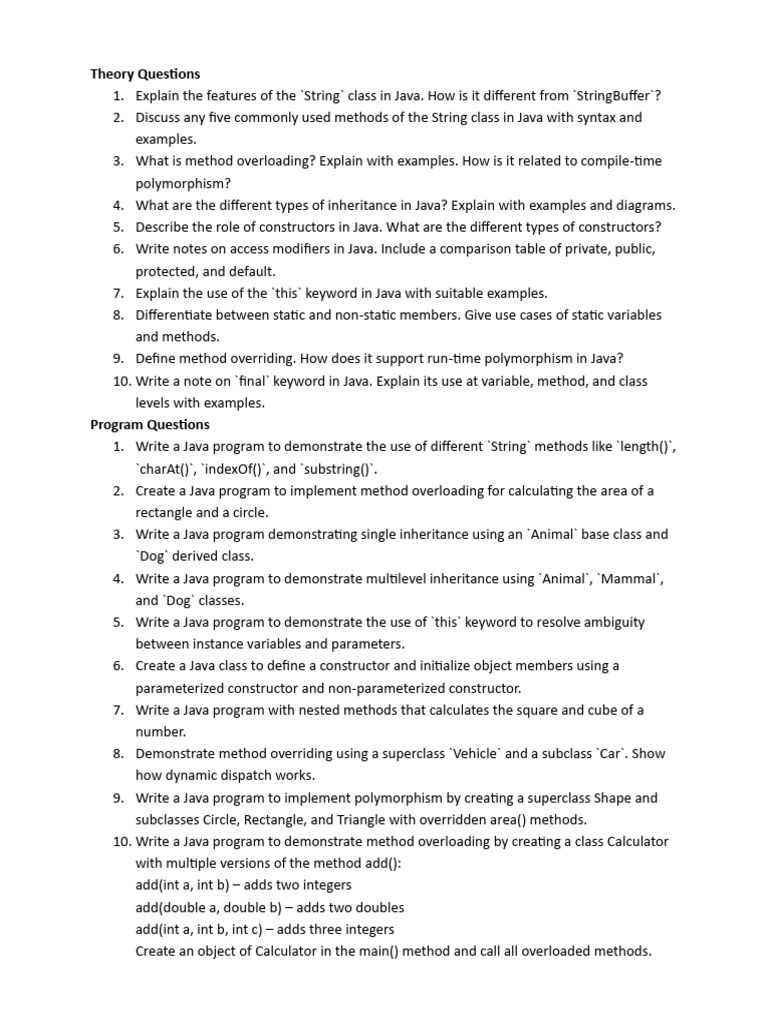 Theory Questions

1. Explain the features of the `String` class in Java. How is it different from `StringBuffer`?
2. Discuss any five commonly used methods of the String class in Java with syntax and examples.
3. What is method overloading? Explain with examples. How is it related to compile-time polymorphism?
4. What are the different types of inheritance in Java? Explain with examples and diagrams.
5. Describe the role of constructors in Java. What are the different types of constructors?
6. Write notes on access modifiers in Java. Include a comparison table of private, public, protected, and default.
7. Explain the use of the `this` keyword in Java with suitable examples.
8. Differentiate between static and non-static members. Give use cases of static variables and methods.
9. Define method overriding. How does it support run-time polymorphism in Java?
10. Write a note on `final` keyword in Java. Explain its use at variable, method, and class levels with examples.

Program Questions

1. Write a Java program to demonstrate the use of different `String` methods like `length()`, `charAt()`, `indexOf()`, and `substring()`.
2. Create a Java program to implement method overloading for calculating the area of a rectangle and a circle.
3. Write a Java program demonstrating single inheritance using an `Animal` base class and `Dog` derived class.
4. Write a Java program to demonstrate multilevel inheritance using `Animal`, `Mammal`, and `Dog` classes.
5. Write a Java program to demonstrate the use of `this` keyword to resolve ambiguity between instance variables and parameters.
6. Create a Java class to define a constructor and initialize object members using a parameterized constructor and non-parameterized constructor.
7. Write a Java program with nested methods that calculates the square and cube of a number.
8. Demonstrate method overriding using a superclass `Vehicle` and a subclass `Car`. Show how dynamic dispatch works.
9. Write a Java program to implement polymorphism by creating a superclass Shape and subclasses Circle, Rectangle, and Triangle with overridden area() methods.
10. Write a Java program to demonstrate method overloading by creating a class Calculator with multiple versions of the method add():
add(int a, int b) – adds two integers
add(double a, double b) – adds two doubles
add(int a, int b, int c) – adds three integers
Create an object of Calculator in the main() method and call all overloaded methods.